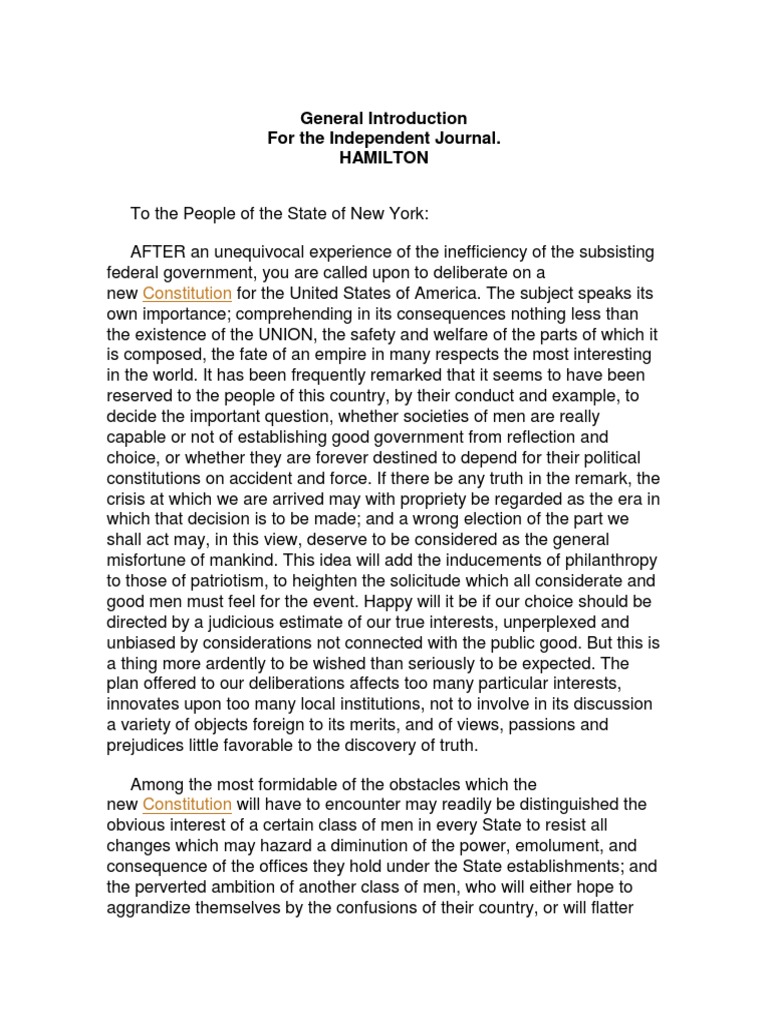 General Introduction
For the Independent Journal.
HAMILTON

To the People of the State of New York:

AFTER an unequivocal experience of the inefficiency of the subsisting federal government, you are called upon to deliberate on a new Constitution for the United States of America. The subject speaks its own importance; comprehending in its consequences nothing less than the existence of the UNION, the safety and welfare of the parts of which it is composed, the fate of an empire in many respects the most interesting in the world. It has been frequently remarked that it seems to have been reserved to the people of this country, by their conduct and example, to decide the important question, whether societies of men are really capable or not of establishing good government from reflection and choice, or whether they are forever destined to depend for their political constitutions on accident and force. If there be any truth in the remark, the crisis at which we are arrived may with propriety be regarded as the era in which that decision is to be made; and a wrong election of the part we shall act may, in this view, deserve to be considered as the general misfortune of mankind. This idea will add the inducements of philanthropy to those of patriotism, to heighten the solicitude which all considerate and good men must feel for the event. Happy will it be if our choice should be directed by a judicious estimate of our true interests, unperplexed and unbiased by considerations not connected with the public good. But this is a thing more ardently to be wished than seriously to be expected. The plan offered to our deliberations affects too many particular interests, innovates upon too many local institutions, not to involve in its discussion a variety of objects foreign to its merits, and of views, passions and prejudices little favorable to the discovery of truth.

Among the most formidable of the obstacles which the new Constitution will have to encounter may readily be distinguished the obvious interest of a certain class of men in every State to resist all changes which may hazard a diminution of the power, emolument, and consequence of the offices they hold under the State establishments; and the perverted ambition of another class of men, who will either hope to aggrandize themselves by the confusions of their country, or will flatter